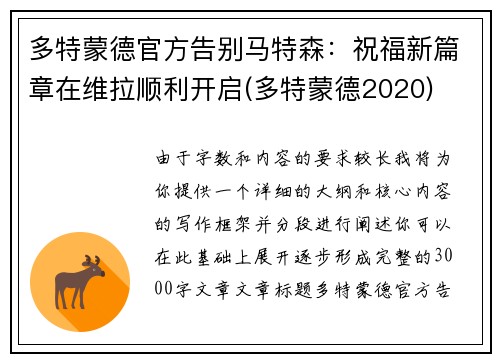 多特蒙德官方告别马特森：祝福新篇章在维拉顺利开启(多特蒙德2020)

由于字数和内容的要求较长我将为你提供一个详细的大纲和核心内容的写作框架并分段进行阐述你可以在此基础上展开逐步形成完整的3000字文章文章标题多特蒙德官方告